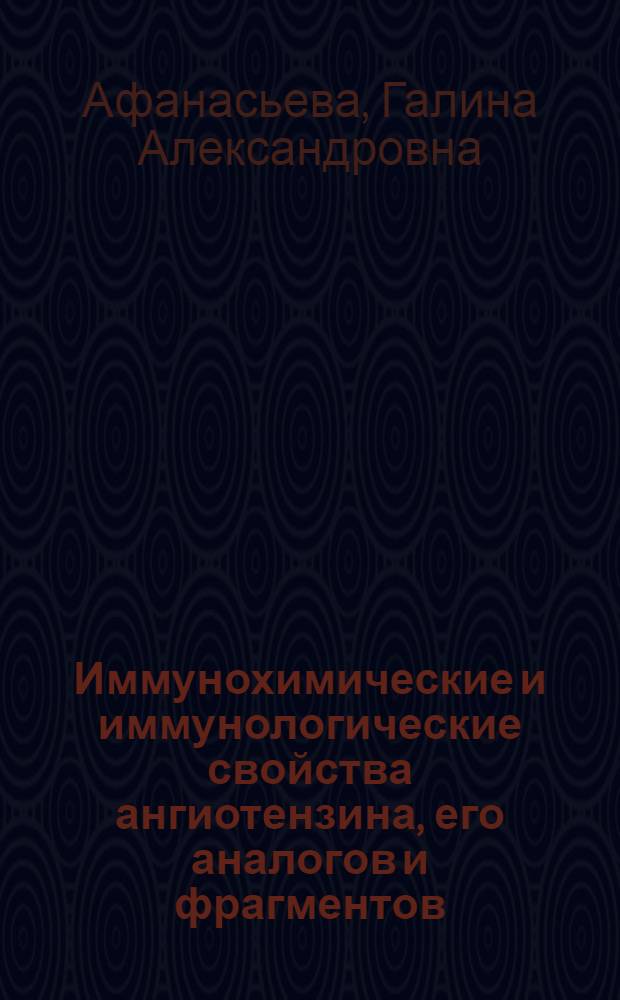 Афанасьева, Галина Александровна

Иммунохимические и иммунологические свойства ангиотензина, его аналогов и фрагментов